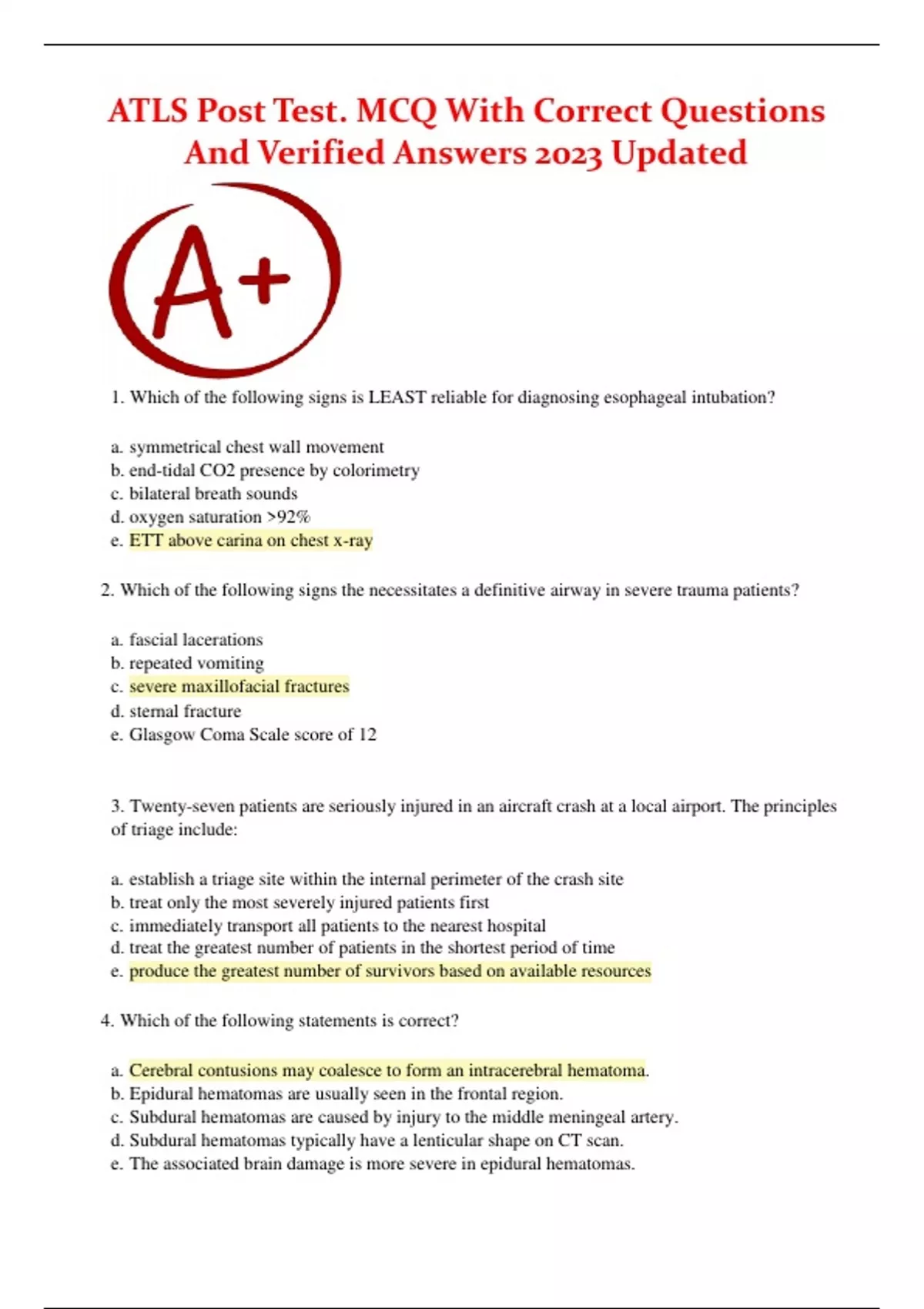 ATLS Post Test. MCQ With Correct Questions And Verified Answers 2023 Updated

A+

1. Which of the following signs is LEAST reliable for diagnosing esophageal intubation?

a. symmetrical chest wall movement
b. end-tidal CO2 presence by colorimetry
c. bilateral breath sounds
d. oxygen saturation >92%
e. ETT above carina on chest x-ray

2. Which of the following signs the necessitates a definitive airway in severe trauma patients?

a. fascial lacerations
b. repeated vomiting
c. severe maxillofacial fractures
d. sternal fracture
e. Glasgow Coma Scale score of 12

3. Twenty-seven patients are seriously injured in an aircraft crash at a local airport. The principles of triage include:

a. establish a triage site within the internal perimeter of the crash site
b. treat only the most severely injured patients first
c. immediately transport all patients to the nearest hospital
d. treat the greatest number of patients in the shortest period of time
e. produce the greatest number of survivors based on available resources

4. Which of the following statements is correct?

a. Cerebral contusions may coalesce to form an intracerebral hematoma.
b. Epidural hematomas are usually seen in the frontal region.
c. Subdural hematomas are caused by injury to the middle meningeal artery.
d. Subdural hematomas typically have a lenticular shape on CT scan.
e. The associated brain damage is more severe in epidural hematomas.